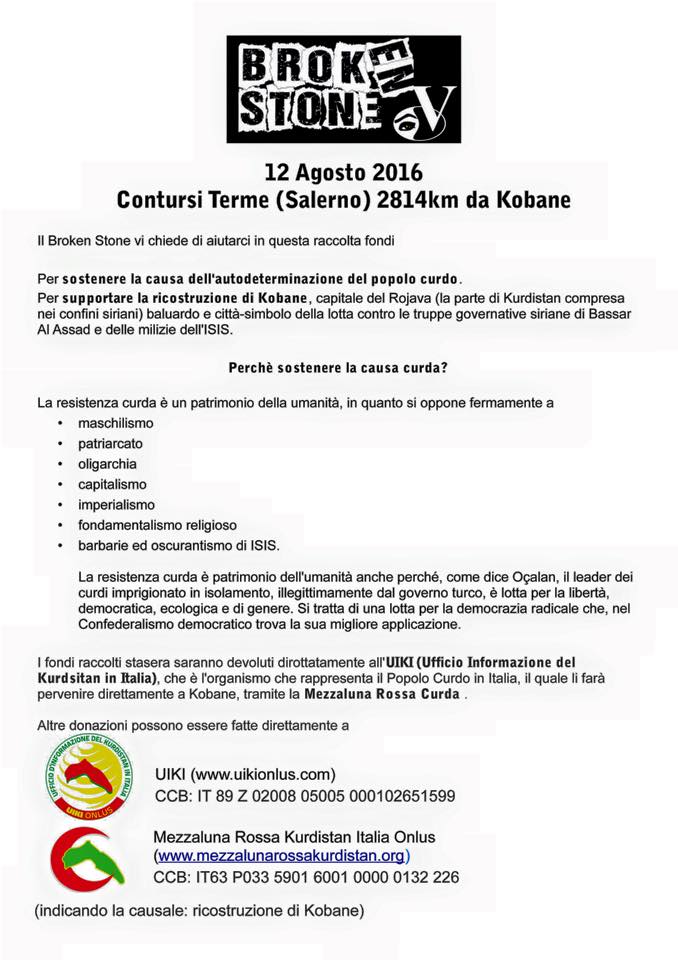 BROKEN STONE

12 Agosto 2016
Contursi Terme (Salerno) 2814km da Kobane

Il Broken Stone vi chiede di aiutarci in questa raccolta fondi

Per sostenere la causa dell'autodeterminazione del popolo curdo.
Per supportare la ricostruzione di Kobane, capitale del Rojava (la parte di Kurdistan compresa nei confini siriani) baluardo e città-simbolo della lotta contro le truppe governative siriane di Bassar Al Assad e delle milizie dell'ISIS.

Perchè sostenere la causa curda?

La resistenza curda è un patrimonio della umanità, in quanto si oppone fermamente a
• maschilismo
• patriarcato
• oligarchia
• capitalismo
• imperialismo
• fondamentalismo religioso
• barbarie ed oscurantismo di ISIS.

La resistenza curda è patrimonio dell'umanità anche perché, come dice Oçalan, il leader dei curdi imprigionato in isolamento, illegittimamente dal governo turco, è lotta per la libertà, democratica, ecologica e di genere. Si tratta di una lotta per la democrazia radicale che, nel Confederalismo democratico trova la sua migliore applicazione.

I fondi raccolti stasera saranno devoluti dirottatamente all'UIKI (Ufficio Informazione del Kurdsitan in Italia), che è l'organismo che rappresenta il Popolo Curdo in Italia, il quale li farà pervenire direttamente a Kobane, tramite la Mezzaluna Rossa Curda .

Altre donazioni possono essere fatte direttamente a

UFFICIO D'INFORMAZIONE DEL KURDISTAN IN ITALIA
UIKI ONLUS

UIKI (www.uikionlus.com)
CCB: IT 89 Z 02008 05005 000102651599

Mezzaluna Rossa Kurdistan Italia Onlus
(www.mezzalunarossakurdistan.org)
CCB: IT63 P033 5901 6001 0000 0132 226

(indicando la causale: ricostruzione di Kobane)